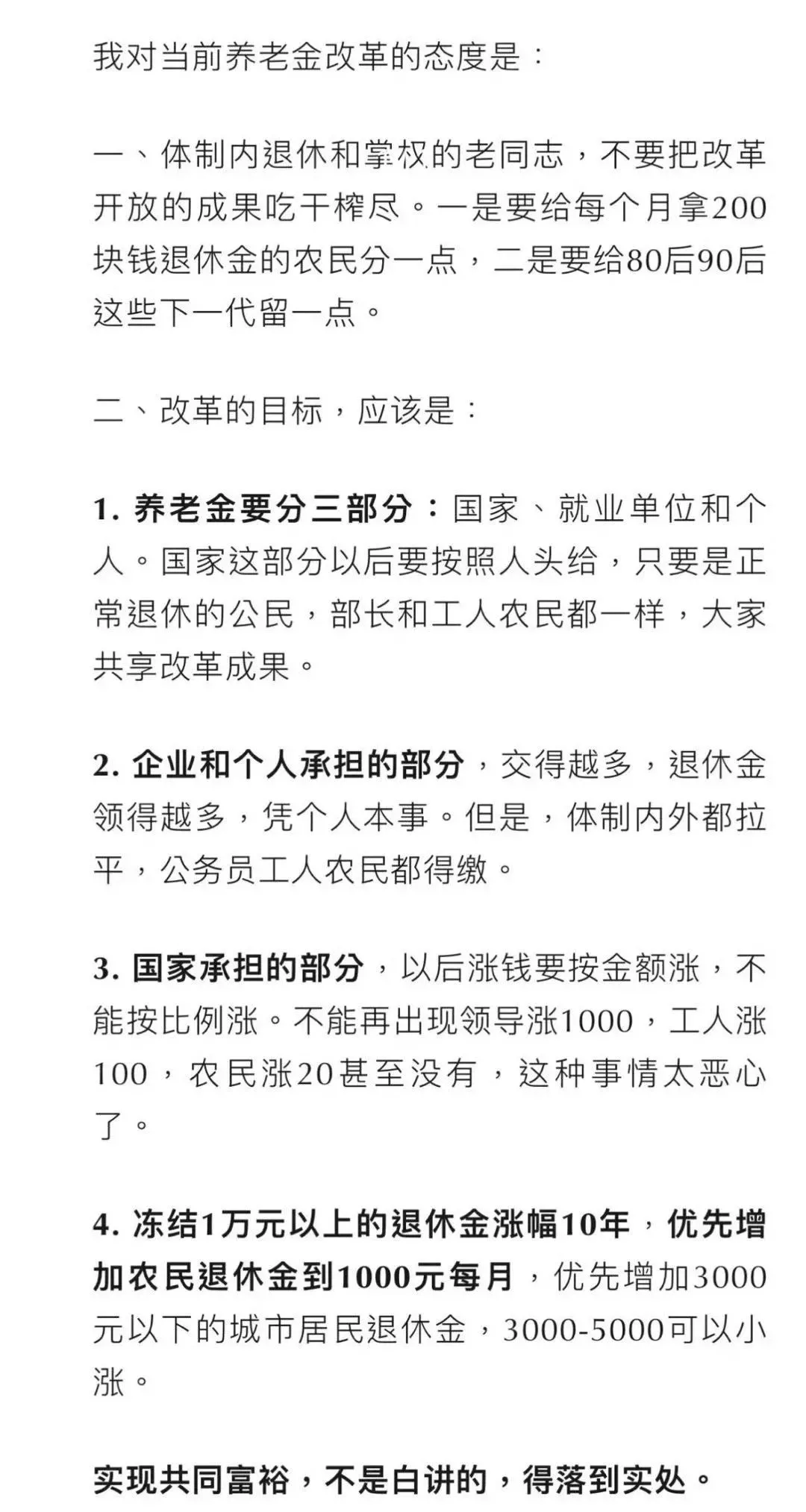 我对当前养老金改革的态度是：

一、体制内退休和掌权的老同志，不要把改革开放的成果吃干榨尽。一是要给每个月拿200块钱退休金的农民分一点，二是要给80后90后这些下一代留一点。

二、改革的目标，应该是：

1. 养老金要分三部分：国家、就业单位和个人。国家这部分以后要按照人头给，只要是正常退休的公民，部长和工人农民都一样，大家共享改革成果。

2. 企业和个人承担的部分，交得越多，退休金领得越多，凭个人本事。但是，体制内外都拉平，公务员工人农民都得缴。

3. 国家承担的部分，以后涨钱要按金额涨，不能按比例涨。不能再出现领导涨1000，工人涨100，农民涨20甚至没有，这种事情太恶心了。

4. 冻结1万元以上的退休金涨幅10年，优先增加农民退休金到1000元每月，优先增加3000元以下的城市居民退休金，3000-5000可以小涨。

实现共同富裕，不是白讲的，得落到实处。